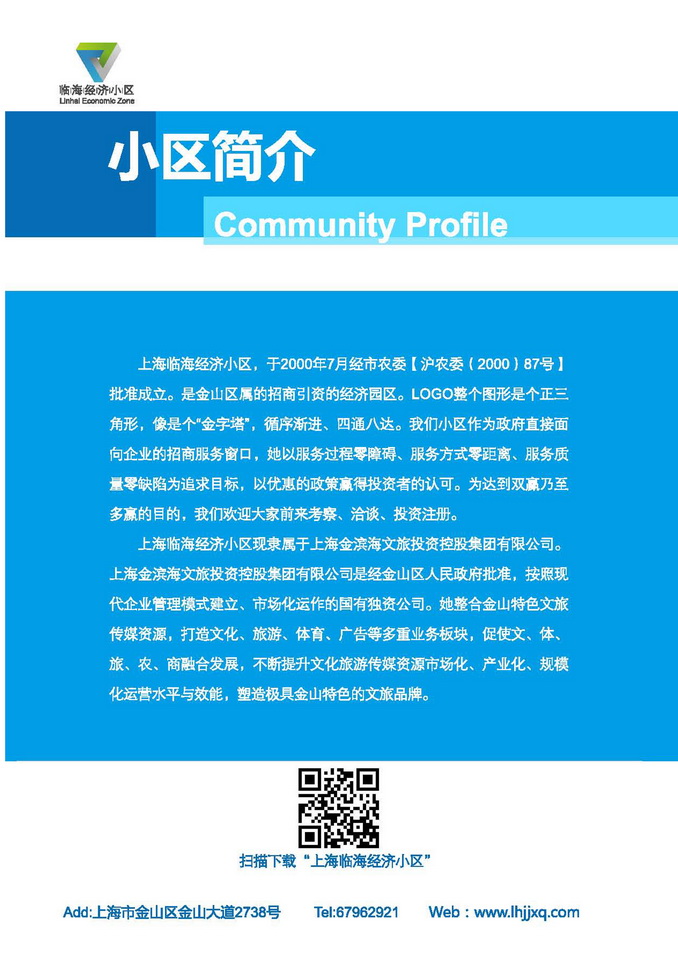 临海经济小区
Linhai Economic Zone

小区简介

Community Profile

上海临海经济小区，于2000年7月经市农委【沪农委（2000）87号】批准成立。是金山区属的招商引资的经济园区。LOGO整个图形是个正三角形，像是个“金字塔”，循序渐进、四通八达。我们小区作为政府直接面向企业的招商服务窗口，她以服务过程零障碍、服务方式零距离、服务质量零缺陷为追求目标，以优惠的政策赢得投资者的认可。为达到双赢乃至多赢的目的，我们欢迎大家前来考察、洽谈、投资注册。

上海临海经济小区现隶属于上海金滨海文旅投资控股集团有限公司。上海金滨海文旅投资控股集团有限公司是经金山区人民政府批准，按照现代企业管理模式建立、市场化运作的国有独资公司。她整合金山特色文旅传媒资源，打造文化、旅游、体育、广告等多重业务板块，促使文、体、旅、农、商融合发展，不断提升文化旅游传媒资源市场化、产业化、规模化运营水平与效能，塑造极具金山特色的文旅品牌。

扫描下载“上海临海经济小区”

Add:上海市金山区金山大道2738号　Tel:67962921　Web：www.lhjjxq.com